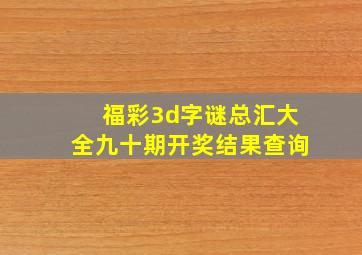 福彩3d字谜总汇大全九十期开奖结果查询